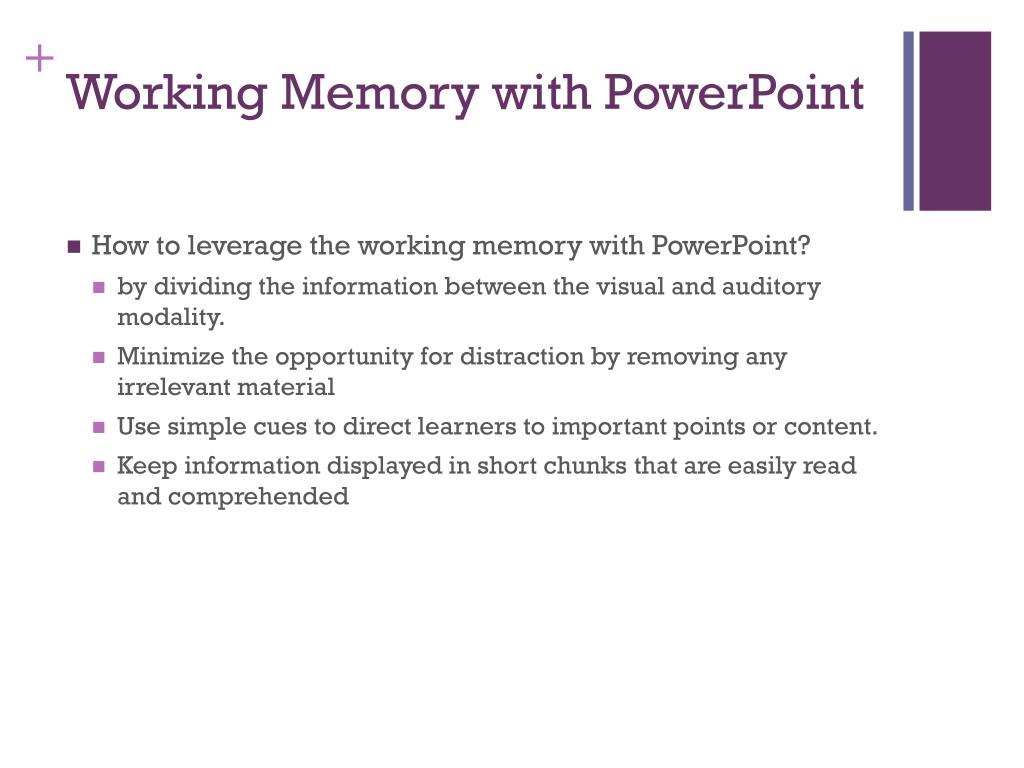 +
Working Memory with PowerPoint

How to leverage the working memory with PowerPoint?

by dividing the information between the visual and auditory modality.

Minimize the opportunity for distraction by removing any irrelevant material

Use simple cues to direct learners to important points or content.

Keep information displayed in short chunks that are easily read and comprehended